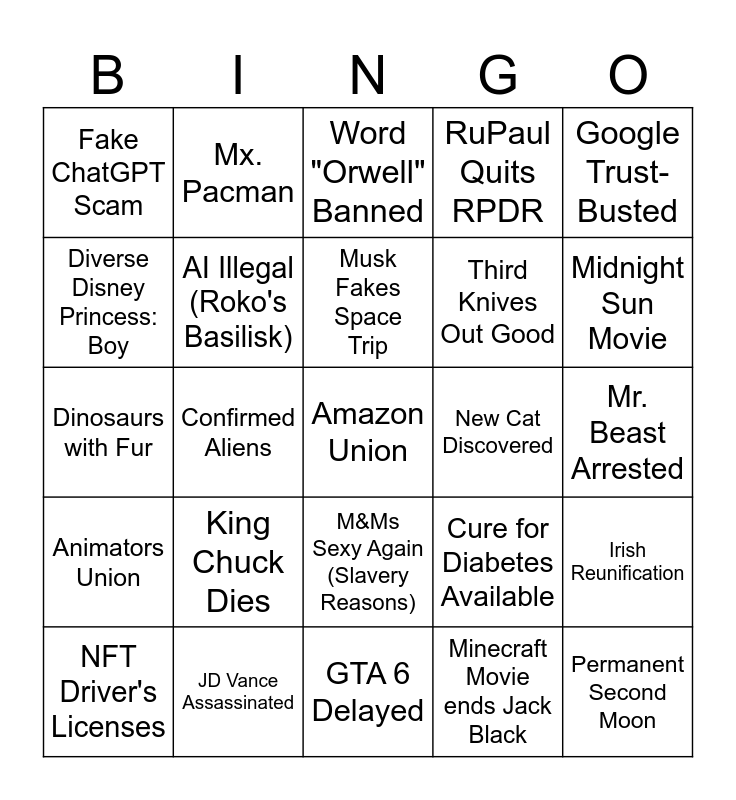 | B | I | N | G | O |
|---|---|---|---|---|
| Fake ChatGPT Scam | Mx. Pacman | Word "Orwell" Banned | RuPaul Quits RPDR | Google Trust-Busted |
| Diverse Disney Princess: Boy | AI Illegal (Roko's Basilisk) | Musk Fakes Space Trip | Third Knives Out Good | Midnight Sun Movie |
| Dinosaurs with Fur | Confirmed Aliens | Amazon Union | New Cat Discovered | Mr. Beast Arrested |
| Animators Union | King Chuck Dies | M&Ms Sexy Again (Slavery Reasons) | Cure for Diabetes Available | Irish Reunification |
| NFT Driver's Licenses | JD Vance Assassinated | GTA 6 Delayed | Minecraft Movie ends Jack Black | Permanent Second Moon |